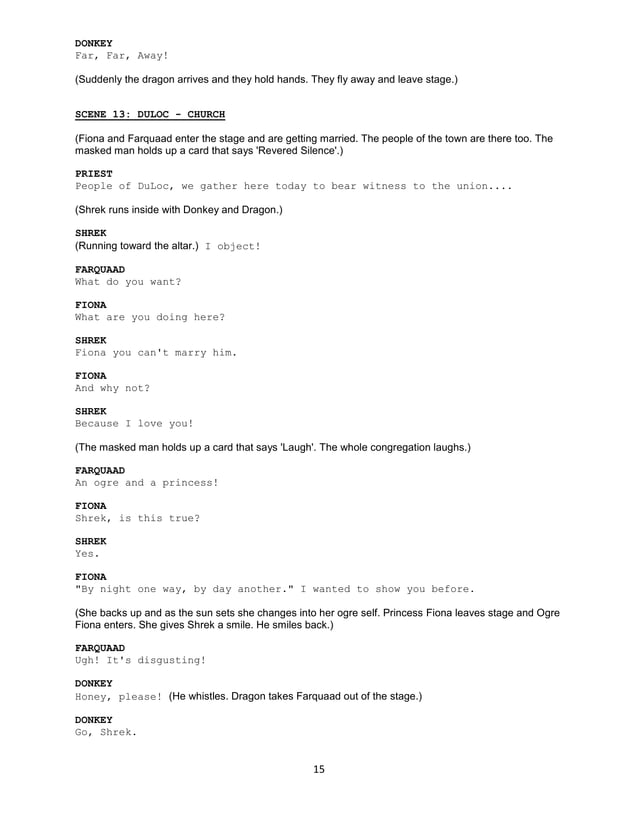 DONKEY
Far, Far, Away!

(Suddenly the dragon arrives and they hold hands. They fly away and leave stage.)

SCENE 13: DULOC - CHURCH

(Fiona and Farquaad enter the stage and are getting married. The people of the town are there too. The masked man holds up a card that says 'Revered Silence'.)

PRIEST
People of DuLoc, we gather here today to bear witness to the union....

(Shrek runs inside with Donkey and Dragon.)

SHREK
(Running toward the altar.) I object!

FARQUAAD
What do you want?

FIONA
What are you doing here?

SHREK
Fiona you can't marry him.

FIONA
And why not?

SHREK
Because I love you!

(The masked man holds up a card that says 'Laugh'. The whole congregation laughs.)

FARQUAAD
An ogre and a princess!

FIONA
Shrek, is this true?

SHREK
Yes.

FIONA
"By night one way, by day another." I wanted to show you before.

(She backs up and as the sun sets she changes into her ogre self. Princess Fiona leaves stage and Ogre Fiona enters. She gives Shrek a smile. He smiles back.)

FARQUAAD
Ugh! It's disgusting!

DONKEY
Honey, please! (He whistles. Dragon takes Farquaad out of the stage.)

DONKEY
Go, Shrek.

15